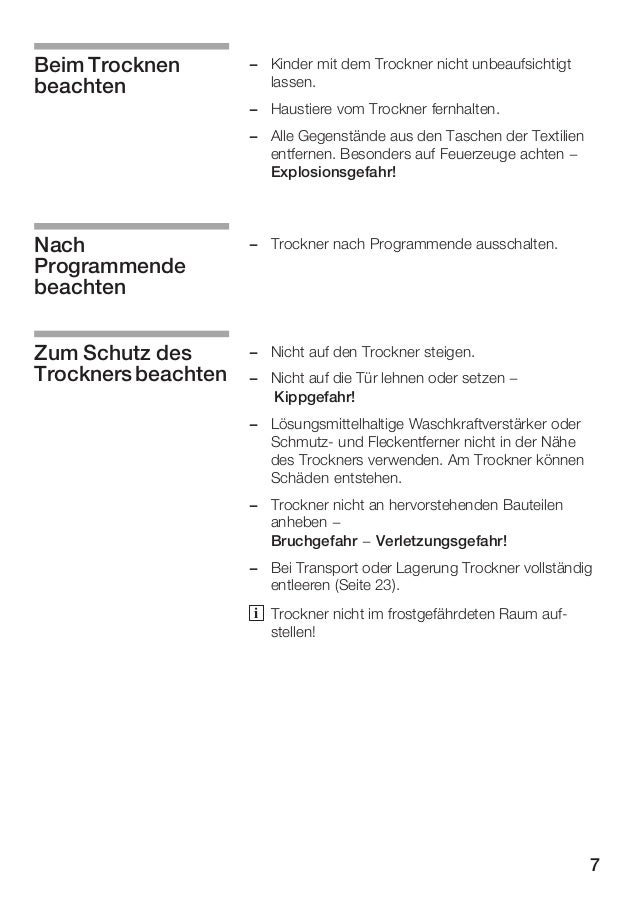 Beim Trocknen beachten

– Kinder mit dem Trockner nicht unbeaufsichtigt lassen.

– Haustiere vom Trockner fernhalten.

– Alle Gegenstände aus den Taschen der Textilien entfernen. Besonders auf Feuerzeuge achten – Explosionsgefahr!

Nach Programmende beachten

– Trockner nach Programmende ausschalten.

Zum Schutz des Trockners beachten

– Nicht auf den Trockner steigen.

– Nicht auf die Tür lehnen oder setzen – Kippgefahr!

– Lösungsmittelhaltige Waschkraftverstärker oder Schmutz- und Fleckentferner nicht in der Nähe des Trockners verwenden. Am Trockner können Schäden entstehen.

– Trockner nicht an hervorstehenden Bauteilen anheben – Bruchgefahr – Verletzungsgefahr!

– Bei Transport oder Lagerung Trockner vollständig entleeren (Seite 23).

i Trockner nicht im frostgefährdeten Raum aufstellen!

7